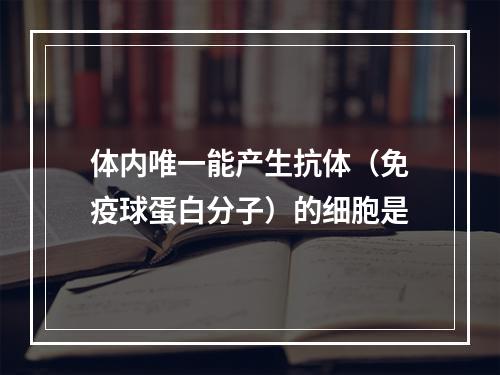 体内唯一能产生抗体（免疫球蛋白分子）的细胞是